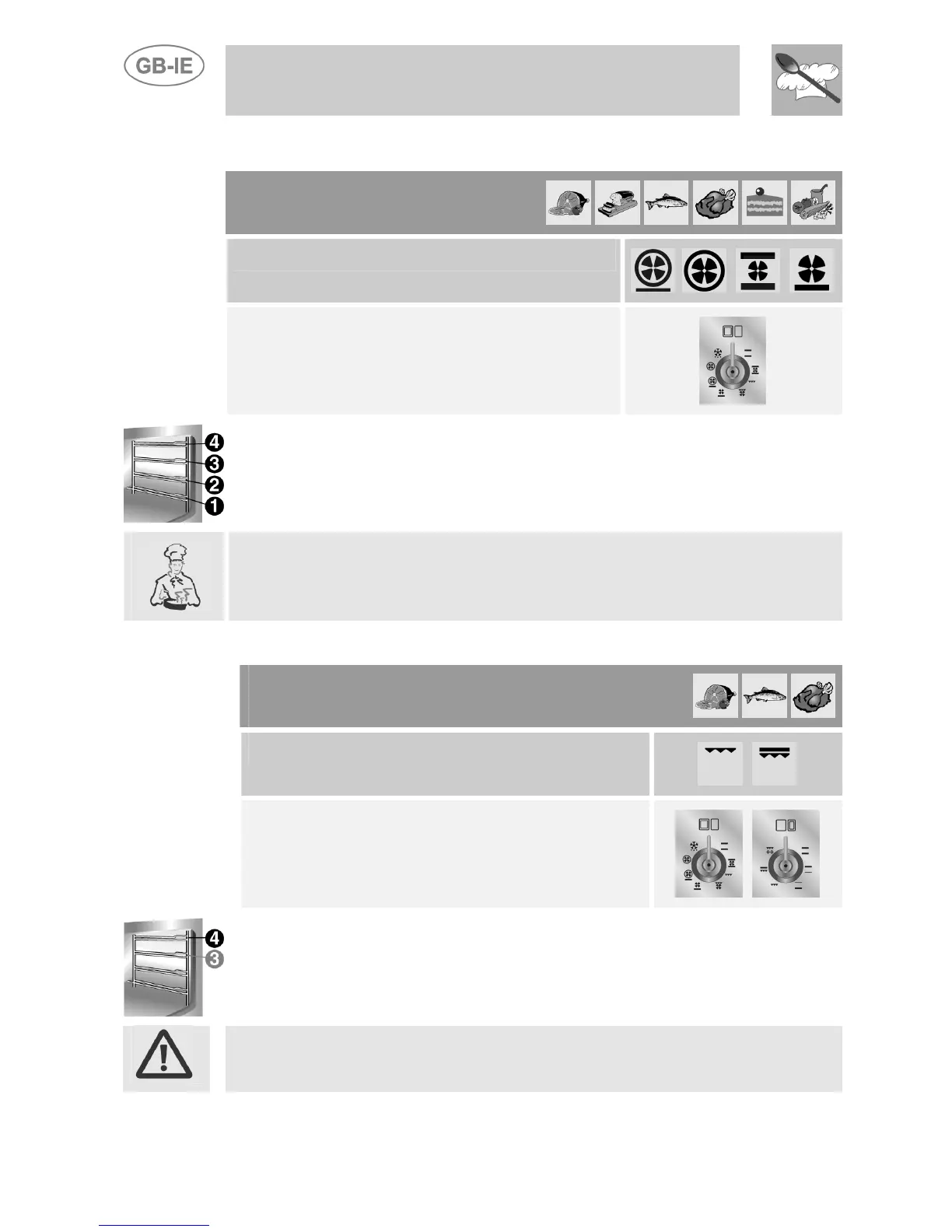 GB-IE

4
3
2
1

4
3